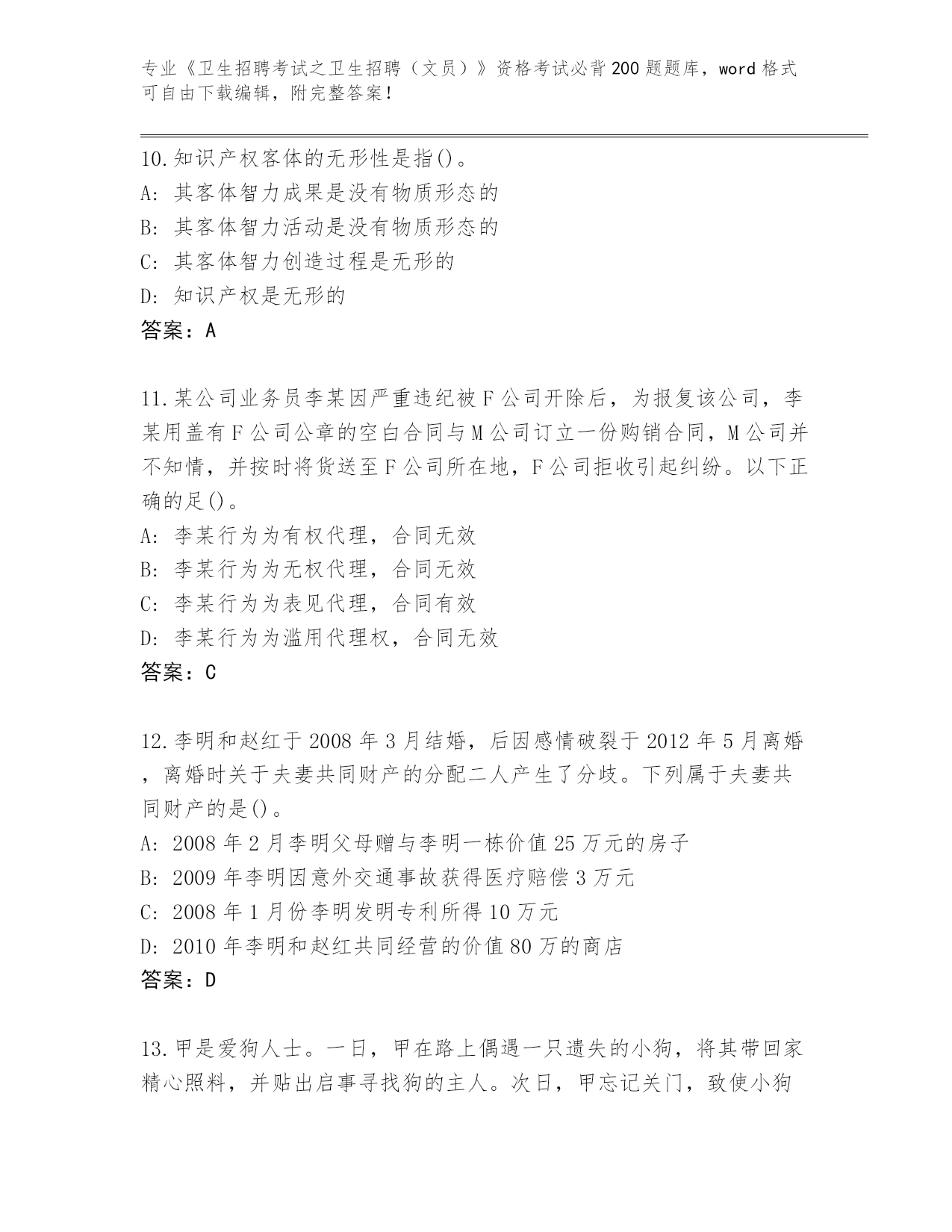 专业《卫生招聘考试之卫生招聘（文员）》资格考试必背200题题库，word格式可自由下载编辑，附完整答案！

10.知识产权客体的无形性是指()。
A：其客体智力成果是没有物质形态的
B：其客体智力活动是没有物质形态的
C：其客体智力创造过程是无形的
D：知识产权是无形的
答案：A

11.某公司业务员李某因严重违纪被F公司开除后，为报复该公司，李某用盖有F公司公章的空白合同与M公司订立一份购销合同，M公司并不知情，并按时将货送至F公司所在地，F公司拒收引起纠纷。以下正确的足()。
A：李某行为为有权代理，合同无效
B：李某行为为无权代理，合同无效
C：李某行为为表见代理，合同有效
D：李某行为为滥用代理权，合同无效
答案：C

12.李明和赵红于2008年3月结婚，后因感情破裂于2012年5月离婚，离婚时关于夫妻共同财产的分配二人产生了分歧。下列属于夫妻共同财产的是()。
A：2008年2月李明父母赠与李明一栋价值25万元的房子
B：2009年李明因意外交通事故获得医疗赔偿3万元
C：2008年1月份李明发明专利所得10万元
D：2010年李明和赵红共同经营的价值80万的商店
答案：D

13.甲是爱狗人士。一日，甲在路上偶遇一只遗失的小狗，将其带回家精心照料，并贴出启事寻找狗的主人。次日，甲忘记关门，致使小狗